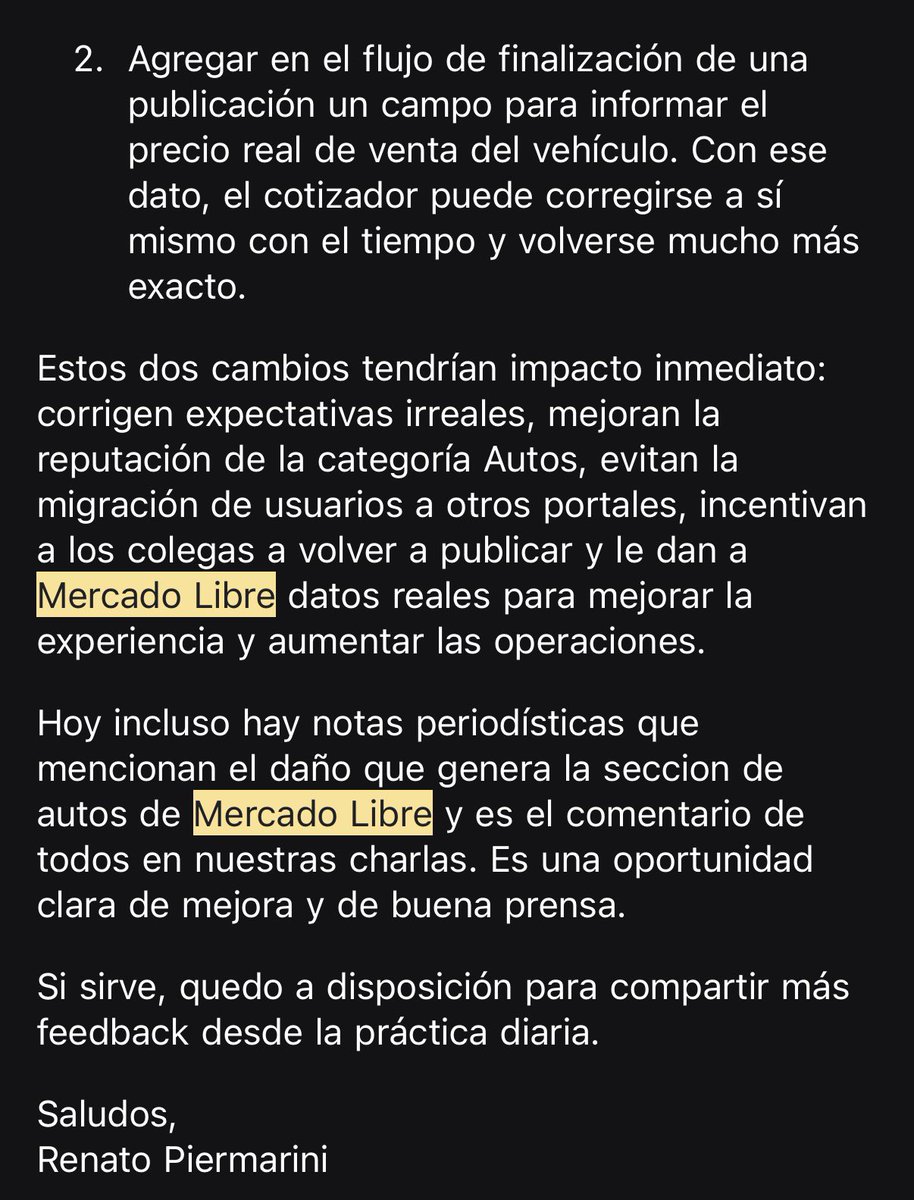 2. Agregar en el flujo de finalización de una publicación un campo para informar el precio real de venta del vehículo. Con ese dato, el cotizador puede corregirse a sí mismo con el tiempo y volverse mucho más exacto.

Estos dos cambios tendrían impacto inmediato: corrigen expectativas irreales, mejoran la reputación de la categoría Autos, evitan la migración de usuarios a otros portales, incentivan a los colegas a volver a publicar y le dan a Mercado Libre datos reales para mejorar la experiencia y aumentar las operaciones.

Hoy incluso hay notas periodísticas que mencionan el daño que genera la seccion de autos de Mercado Libre y es el comentario de todos en nuestras charlas. Es una oportunidad clara de mejora y de buena prensa.

Si sirve, quedo a disposición para compartir más feedback desde la práctica diaria.

Saludos,
Renato Piermarini